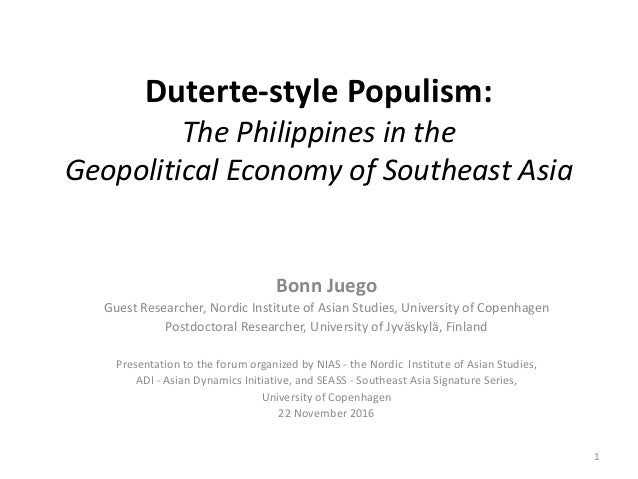 Duterte-style Populism:
The Philippines in the
Geopolitical Economy of Southeast Asia

Bonn Juego
Guest Researcher, Nordic Institute of Asian Studies, University of Copenhagen
Postdoctoral Researcher, University of Jyväskylä, Finland

Presentation to the forum organized by NIAS - the Nordic Institute of Asian Studies,
ADI - Asian Dynamics Initiative, and SEASS - Southeast Asia Signature Series,
University of Copenhagen
22 November 2016

1